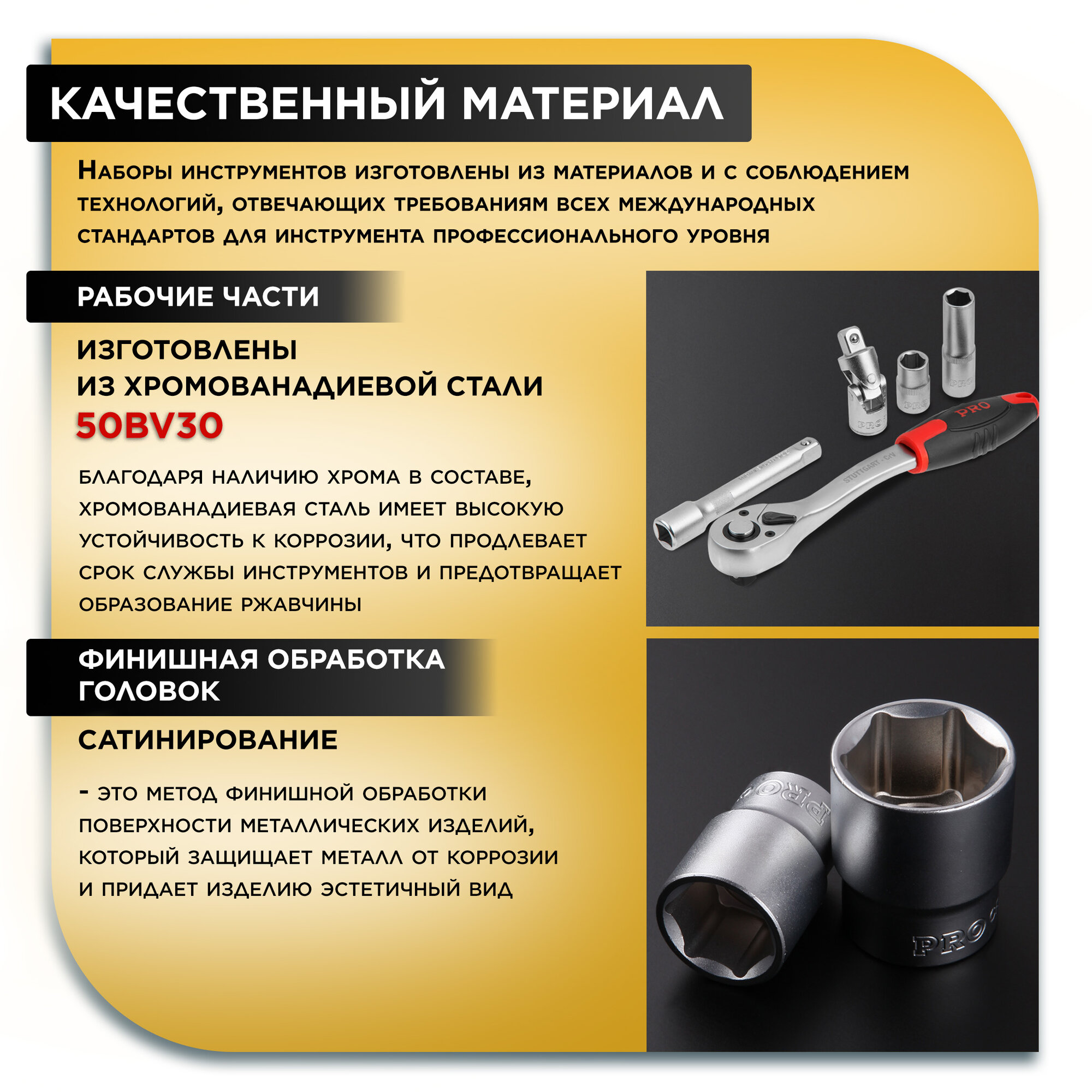 КАЧЕСТВЕННЫЙ МАТЕРИАЛ

Наборы инструментов изготовлены из материалов и с соблюдением технологий, отвечающих требованиям всех международных стандартов для инструмента профессионального уровня

РАБОЧИЕ ЧАСТИ

ИЗГОТОВЛЕНЫ
ИЗ ХРОМОВАНАДИЕВОЙ СТАЛИ
50BV30

БЛАГОДАРЯ НАЛИЧИЮ ХРОМА В СОСТАВЕ, ХРОМОВАНАДИЕВАЯ СТАЛЬ ИМЕЕТ ВЫСОКУЮ УСТОЙЧИВОСТЬ К КОРРОЗИИ, ЧТО ПРОДЛЕВАЕТ СРОК СЛУЖБЫ ИНСТРУМЕНТОВ И ПРЕДОТВРАЩАЕТ ОБРАЗОВАНИЕ РЖАВЧИНЫ

PRO

PRO

PRO

PRO

STUTTGART · CrV

ФИНИШНАЯ ОБРАБОТКА ГОЛОВОК

САТИНИРОВАНИЕ

- ЭТО МЕТОД ФИНИШНОЙ ОБРАБОТКИ ПОВЕРХНОСТИ МЕТАЛЛИЧЕСКИХ ИЗДЕЛИЙ, КОТОРЫЙ ЗАЩИЩАЕТ МЕТАЛЛ ОТ КОРРОЗИИ И ПРИДАЕТ ИЗДЕЛИЮ ЭСТЕТИЧНЫЙ ВИД

PRO

PRO